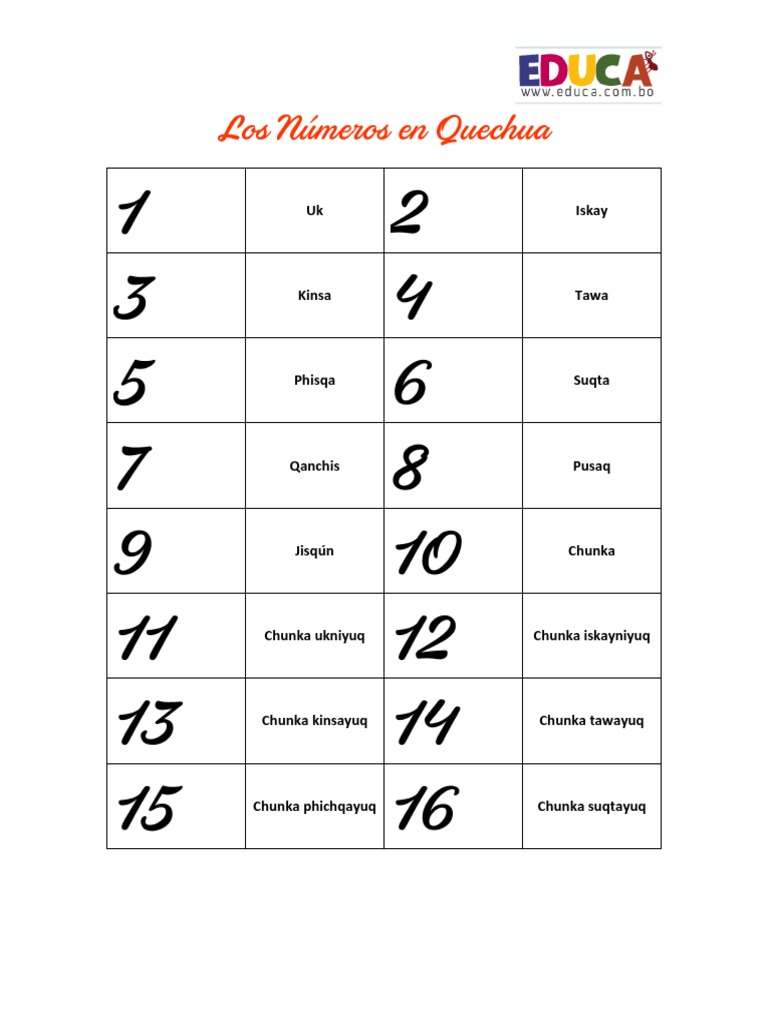 EDUCA
www.educa.com.bo

Los Números en Quechua

| 1 | Uk | 2 | Iskay |
|---|---|---|---|
| 3 | Kinsa | 4 | Tawa |
| 5 | Phisqa | 6 | Suqta |
| 7 | Qanchis | 8 | Pusaq |
| 9 | Jisqún | 10 | Chunka |
| 11 | Chunka ukniyuq | 12 | Chunka iskayniyuq |
| 13 | Chunka kinsayuq | 14 | Chunka tawayuq |
| 15 | Chunka phichqayuq | 16 | Chunka suqtayuq |